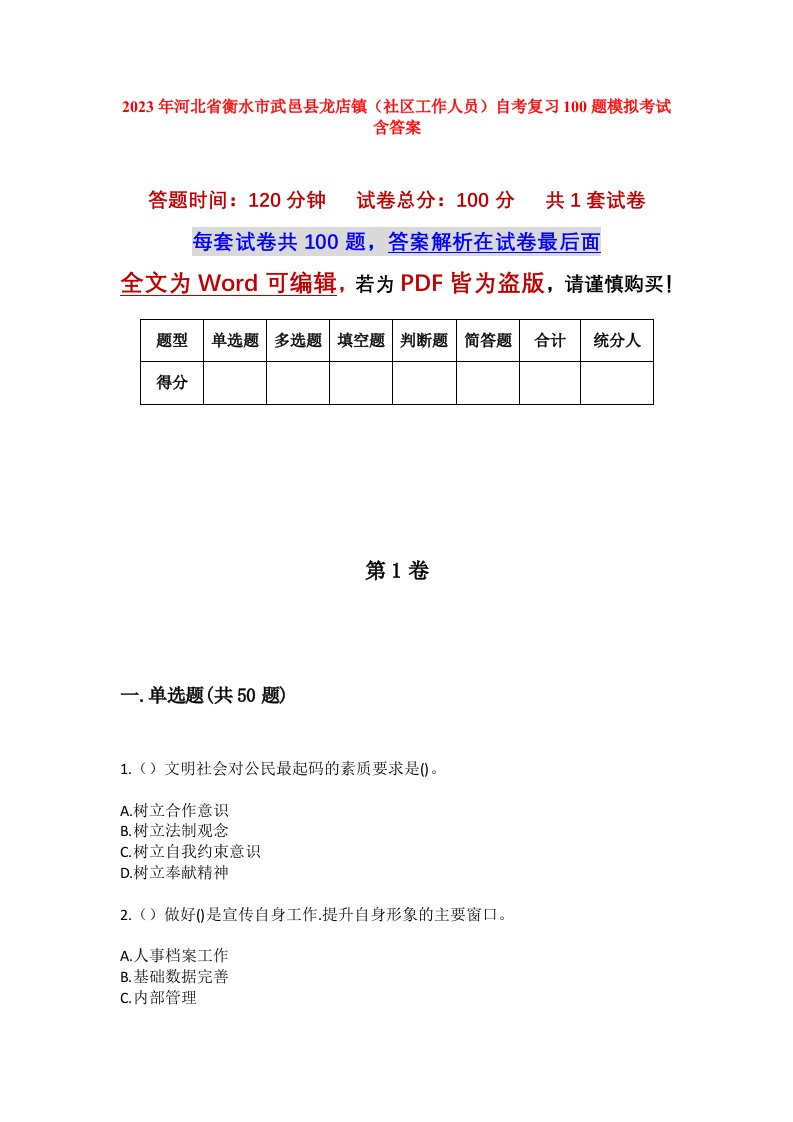 2023年河北省衡水市武邑县龙店镇（社区工作人员）自考复习100题模拟考试含答案

答题时间：120分钟　试卷总分：100分　共1套试卷

每套试卷共100题，答案解析在试卷最后面

全文为Word可编辑，若为PDF皆为盗版，请谨慎购买！

| 题型 | 单选题 | 多选题 | 填空题 | 判断题 | 简答题 | 合计 | 统分人 |
|---|---|---|---|---|---|---|---|
| 得分 | | | | | | | |

第1卷

一.单选题(共50题)

1.（）文明社会对公民最起码的素质要求是()。

A.树立合作意识
B.树立法制观念
C.树立自我约束意识
D.树立奉献精神

2.（）做好()是宣传自身工作.提升自身形象的主要窗口。

A.人事档案工作
B.基础数据完善
C.内部管理